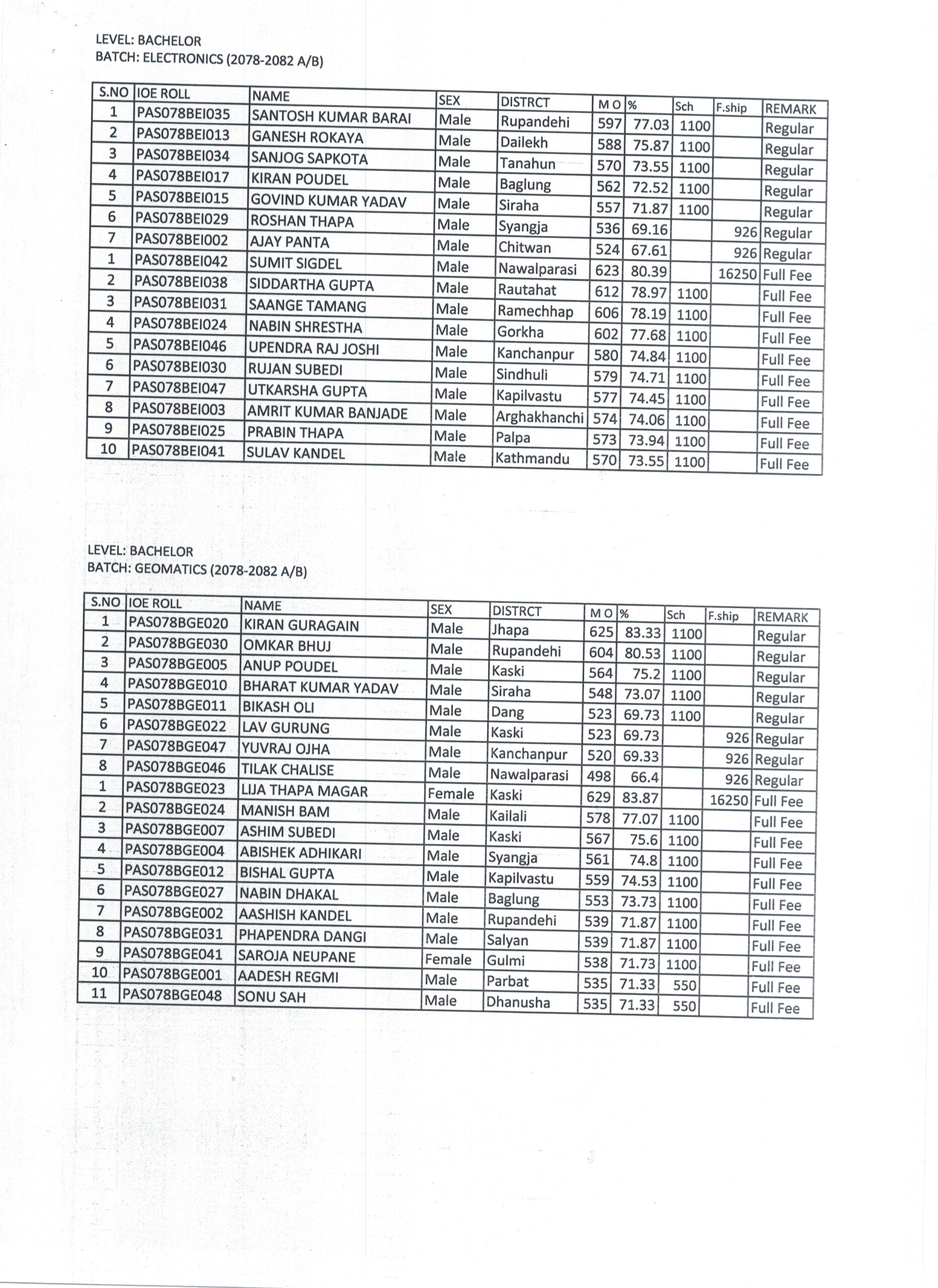 LEVEL: BACHELOR
BATCH: ELECTRONICS (2078-2082 A/B)

| S.NO | IOE ROLL | NAME | SEX | DISTRCT | M O | % | Sch | F.ship | REMARK |
|---|---|---|---|---|---|---|---|---|---|
| 1 | PAS078BEI035 | SANTOSH KUMAR BARAI | Male | Rupandehi | 597 | 77.03 | 1100 | | Regular |
| 2 | PAS078BEI013 | GANESH ROKAYA | Male | Dailekh | 588 | 75.87 | 1100 | | Regular |
| 3 | PAS078BEI034 | SANJOG SAPKOTA | Male | Tanahun | 570 | 73.55 | 1100 | | Regular |
| 4 | PAS078BEI017 | KIRAN POUDEL | Male | Baglung | 562 | 72.52 | 1100 | | Regular |
| 5 | PAS078BEI015 | GOVIND KUMAR YADAV | Male | Siraha | 557 | 71.87 | 1100 | | Regular |
| 6 | PAS078BEI029 | ROSHAN THAPA | Male | Syangja | 536 | 69.16 | | 926 | Regular |
| 7 | PAS078BEI002 | AJAY PANTA | Male | Chitwan | 524 | 67.61 | | 926 | Regular |
| 1 | PAS078BEI042 | SUMIT SIGDEL | Male | Nawalparasi | 623 | 80.39 | | 16250 | Full Fee |
| 2 | PAS078BEI038 | SIDDARTHA GUPTA | Male | Rautahat | 612 | 78.97 | 1100 | | Full Fee |
| 3 | PAS078BEI031 | SAANGE TAMANG | Male | Ramechhap | 606 | 78.19 | 1100 | | Full Fee |
| 4 | PAS078BEI024 | NABIN SHRESTHA | Male | Gorkha | 602 | 77.68 | 1100 | | Full Fee |
| 5 | PAS078BEI046 | UPENDRA RAJ JOSHI | Male | Kanchanpur | 580 | 74.84 | 1100 | | Full Fee |
| 6 | PAS078BEI030 | RUJAN SUBEDI | Male | Sindhuli | 579 | 74.71 | 1100 | | Full Fee |
| 7 | PAS078BEI047 | UTKARSHA GUPTA | Male | Kapilvastu | 577 | 74.45 | 1100 | | Full Fee |
| 8 | PAS078BEI003 | AMRIT KUMAR BANJADE | Male | Arghakhanchi | 574 | 74.06 | 1100 | | Full Fee |
| 9 | PAS078BEI025 | PRABIN THAPA | Male | Palpa | 573 | 73.94 | 1100 | | Full Fee |
| 10 | PAS078BEI041 | SULAV KANDEL | Male | Kathmandu | 570 | 73.55 | 1100 | | Full Fee |

LEVEL: BACHELOR
BATCH: GEOMATICS (2078-2082 A/B)

| S.NO | IOE ROLL | NAME | SEX | DISTRCT | M O | % | Sch | F.ship | REMARK |
|---|---|---|---|---|---|---|---|---|---|
| 1 | PAS078BGE020 | KIRAN GURAGAIN | Male | Jhapa | 625 | 83.33 | 1100 | | Regular |
| 2 | PAS078BGE030 | OMKAR BHUJ | Male | Rupandehi | 604 | 80.53 | 1100 | | Regular |
| 3 | PAS078BGE005 | ANUP POUDEL | Male | Kaski | 564 | 75.2 | 1100 | | Regular |
| 4 | PAS078BGE010 | BHARAT KUMAR YADAV | Male | Siraha | 548 | 73.07 | 1100 | | Regular |
| 5 | PAS078BGE011 | BIKASH OLI | Male | Dang | 523 | 69.73 | 1100 | | Regular |
| 6 | PAS078BGE022 | LAV GURUNG | Male | Kaski | 523 | 69.73 | | 926 | Regular |
| 7 | PAS078BGE047 | YUVRAJ OJHA | Male | Kanchanpur | 520 | 69.33 | | 926 | Regular |
| 8 | PAS078BGE046 | TILAK CHALISE | Male | Nawalparasi | 498 | 66.4 | | 926 | Regular |
| 1 | PAS078BGE023 | LIJA THAPA MAGAR | Female | Kaski | 629 | 83.87 | | 16250 | Full Fee |
| 2 | PAS078BGE024 | MANISH BAM | Male | Kailali | 578 | 77.07 | 1100 | | Full Fee |
| 3 | PAS078BGE007 | ASHIM SUBEDI | Male | Kaski | 567 | 75.6 | 1100 | | Full Fee |
| 4 | PAS078BGE004 | ABISHEK ADHIKARI | Male | Syangja | 561 | 74.8 | 1100 | | Full Fee |
| 5 | PAS078BGE012 | BISHAL GUPTA | Male | Kapilvastu | 559 | 74.53 | 1100 | | Full Fee |
| 6 | PAS078BGE027 | NABIN DHAKAL | Male | Baglung | 553 | 73.73 | 1100 | | Full Fee |
| 7 | PAS078BGE002 | AASHISH KANDEL | Male | Rupandehi | 539 | 71.87 | 1100 | | Full Fee |
| 8 | PAS078BGE031 | PHAPENDRA DANGI | Male | Salyan | 539 | 71.87 | 1100 | | Full Fee |
| 9 | PAS078BGE041 | SAROJA NEUPANE | Female | Gulmi | 538 | 71.73 | 1100 | | Full Fee |
| 10 | PAS078BGE001 | AADESH REGMI | Male | Parbat | 535 | 71.33 | 550 | | Full Fee |
| 11 | PAS078BGE048 | SONU SAH | Male | Dhanusha | 535 | 71.33 | 550 | | Full Fee |